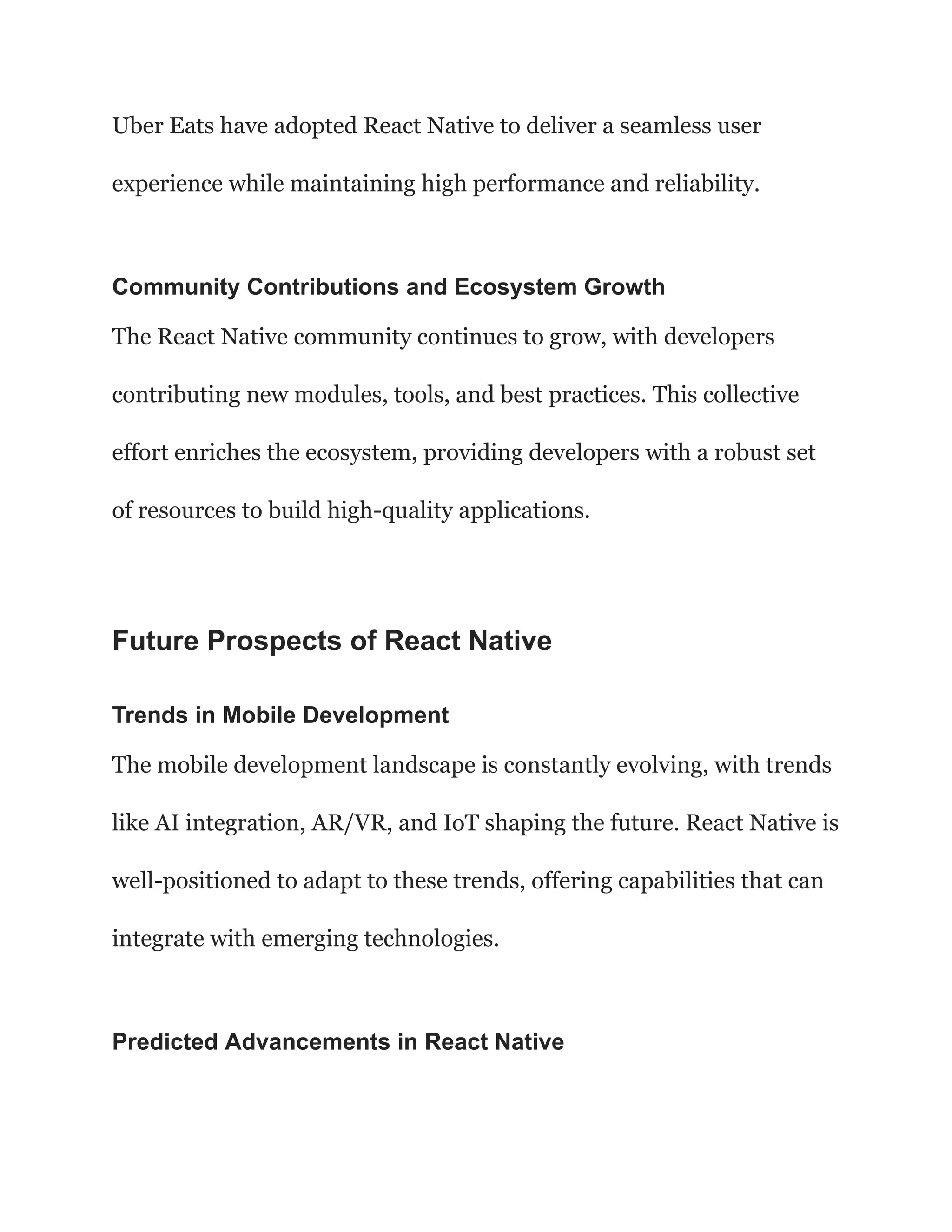 Uber Eats have adopted React Native to deliver a seamless user experience while maintaining high performance and reliability.

Community Contributions and Ecosystem Growth

The React Native community continues to grow, with developers contributing new modules, tools, and best practices. This collective effort enriches the ecosystem, providing developers with a robust set of resources to build high-quality applications.

Future Prospects of React Native

Trends in Mobile Development

The mobile development landscape is constantly evolving, with trends like AI integration, AR/VR, and IoT shaping the future. React Native is well-positioned to adapt to these trends, offering capabilities that can integrate with emerging technologies.

Predicted Advancements in React Native